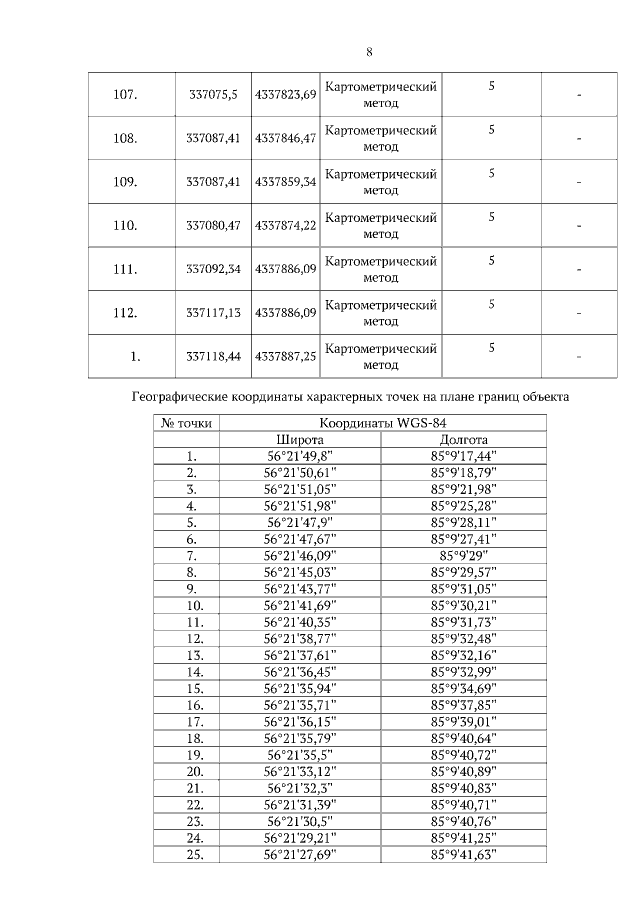 8

| 107. | 337075,5 | 4337823,69 | Картометрический метод | 5 | - |
|---|---|---|---|---|---|
| 108. | 337087,41 | 4337846,47 | Картометрический метод | 5 | - |
| 109. | 337087,41 | 4337859,34 | Картометрический метод | 5 | - |
| 110. | 337080,47 | 4337874,22 | Картометрический метод | 5 | - |
| 111. | 337092,34 | 4337886,09 | Картометрический метод | 5 | - |
| 112. | 337117,13 | 4337886,09 | Картометрический метод | 5 | - |
| 1. | 337118,44 | 4337887,25 | Картометрический метод | 5 | - |

Географические координаты характерных точек на плане границ объекта

| № точки | Координаты WGS-84 | |
|---|---|---|
| | Широта | Долгота |
| 1. | 56°21'49,8" | 85°9'17,44" |
| 2. | 56°21'50,61" | 85°9'18,79" |
| 3. | 56°21'51,05" | 85°9'21,98" |
| 4. | 56°21'51,98" | 85°9'25,28" |
| 5. | 56°21'47,9" | 85°9'28,11" |
| 6. | 56°21'47,67" | 85°9'27,41" |
| 7. | 56°21'46,09" | 85°9'29" |
| 8. | 56°21'45,03" | 85°9'29,57" |
| 9. | 56°21'43,77" | 85°9'31,05" |
| 10. | 56°21'41,69" | 85°9'30,21" |
| 11. | 56°21'40,35" | 85°9'31,73" |
| 12. | 56°21'38,77" | 85°9'32,48" |
| 13. | 56°21'37,61" | 85°9'32,16" |
| 14. | 56°21'36,45" | 85°9'32,99" |
| 15. | 56°21'35,94" | 85°9'34,69" |
| 16. | 56°21'35,71" | 85°9'37,85" |
| 17. | 56°21'36,15" | 85°9'39,01" |
| 18. | 56°21'35,79" | 85°9'40,64" |
| 19. | 56°21'35,5" | 85°9'40,72" |
| 20. | 56°21'33,12" | 85°9'40,89" |
| 21. | 56°21'32,3" | 85°9'40,83" |
| 22. | 56°21'31,39" | 85°9'40,71" |
| 23. | 56°21'30,5" | 85°9'40,76" |
| 24. | 56°21'29,21" | 85°9'41,25" |
| 25. | 56°21'27,69" | 85°9'41,63" |